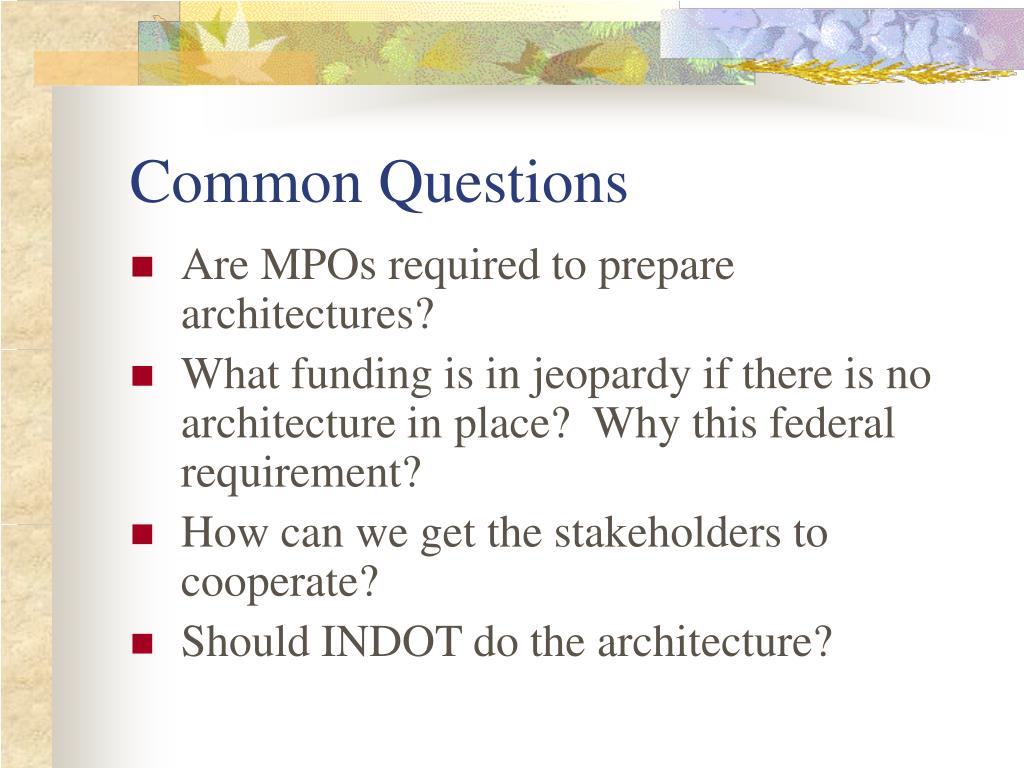 Common Questions

- Are MPOs required to prepare architectures?
- What funding is in jeopardy if there is no architecture in place?  Why this federal requirement?
- How can we get the stakeholders to cooperate?
- Should INDOT do the architecture?